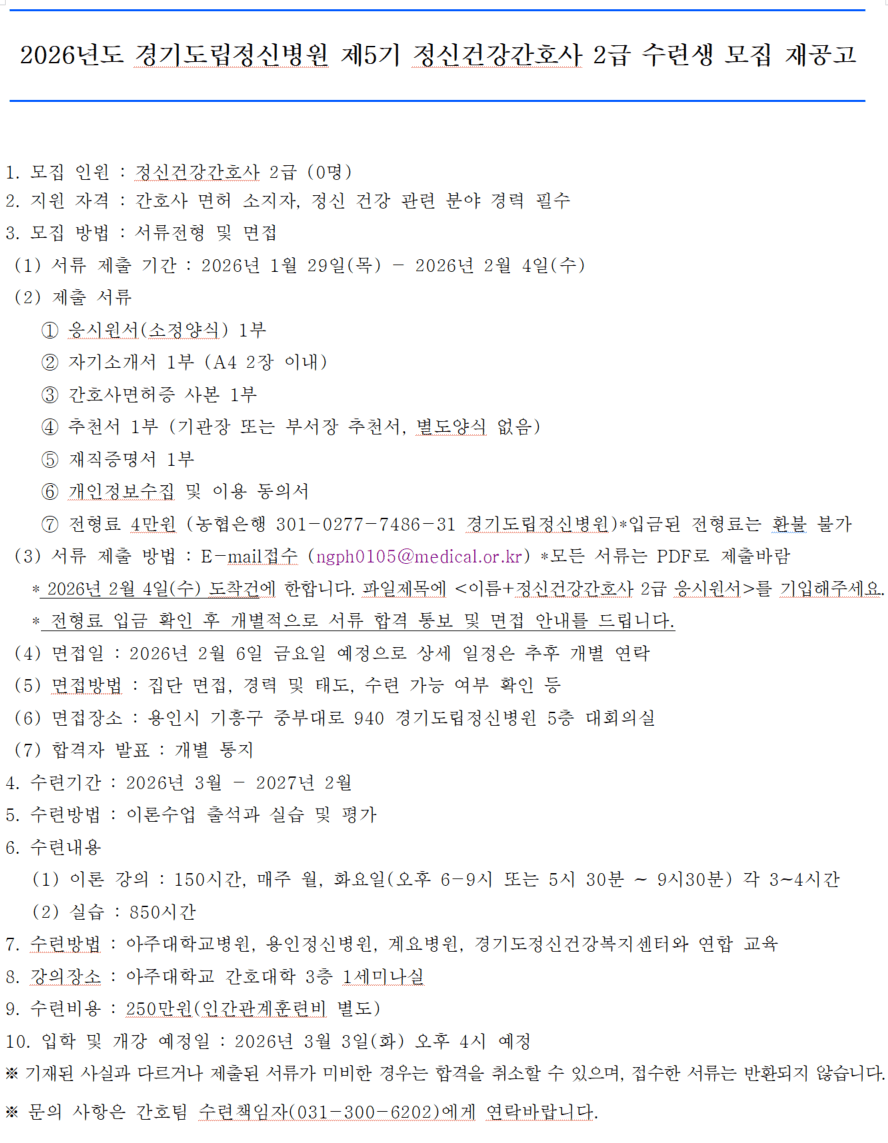 2026년도 경기도립정신병원 제5기 정신건강간호사 2급 수련생 모집 재공고

1. 모집 인원 : 정신건강간호사 2급 (0명)
2. 지원 자격 : 간호사 면허 소지자, 정신 건강 관련 분야 경력 필수
3. 모집 방법 : 서류전형 및 면접
(1) 서류 제출 기간 : 2026년 1월 29일(목) - 2026년 2월 4일(수)
(2) 제출 서류
① 응시원서(소정양식) 1부
② 자기소개서 1부 (A4 2장 이내)
③ 간호사면허증 사본 1부
④ 추천서 1부 (기관장 또는 부서장 추천서, 별도양식 없음)
⑤ 재직증명서 1부
⑥ 개인정보수집 및 이용 동의서
⑦ 전형료 4만원 (농협은행 301-0277-7486-31 경기도립정신병원)*입금된 전형료는 환불 불가
(3) 서류 제출 방법 : E-mail접수 (ngph0105@medical.or.kr) *모든 서류는 PDF로 제출바람
* 2026년 2월 4일(수) 도착건에 한합니다. 파일제목에 <이름+정신건강간호사 2급 응시원서>를 기입해주세요.
* 전형료 입금 확인 후 개별적으로 서류 합격 통보 및 면접 안내를 드립니다.
(4) 면접일 : 2026년 2월 6일 금요일 예정으로 상세 일정은 추후 개별 연락
(5) 면접방법 : 집단 면접, 경력 및 태도, 수련 가능 여부 확인 등
(6) 면접장소 : 용인시 기흥구 중부대로 940 경기도립정신병원 5층 대회의실
(7) 합격자 발표 : 개별 통지
4. 수련기간 : 2026년 3월 - 2027년 2월
5. 수련방법 : 이론수업 출석과 실습 및 평가
6. 수련내용
(1) 이론 강의 : 150시간, 매주 월, 화요일(오후 6-9시 또는 5시 30분 ~ 9시30분) 각 3~4시간
(2) 실습 : 850시간
7. 수련방법 : 아주대학교병원, 용인정신병원, 계요병원, 경기도정신건강복지센터와 연합 교육
8. 강의장소 : 아주대학교 간호대학 3층 1세미나실
9. 수련비용 : 250만원(인간관계훈련비 별도)
10. 입학 및 개강 예정일 : 2026년 3월 3일(화) 오후 4시 예정
※ 기재된 사실과 다르거나 제출된 서류가 미비한 경우는 합격을 취소할 수 있으며, 접수한 서류는 반환되지 않습니다.
※ 문의 사항은 간호팀 수련책임자(031-300-6202)에게 연락바랍니다.